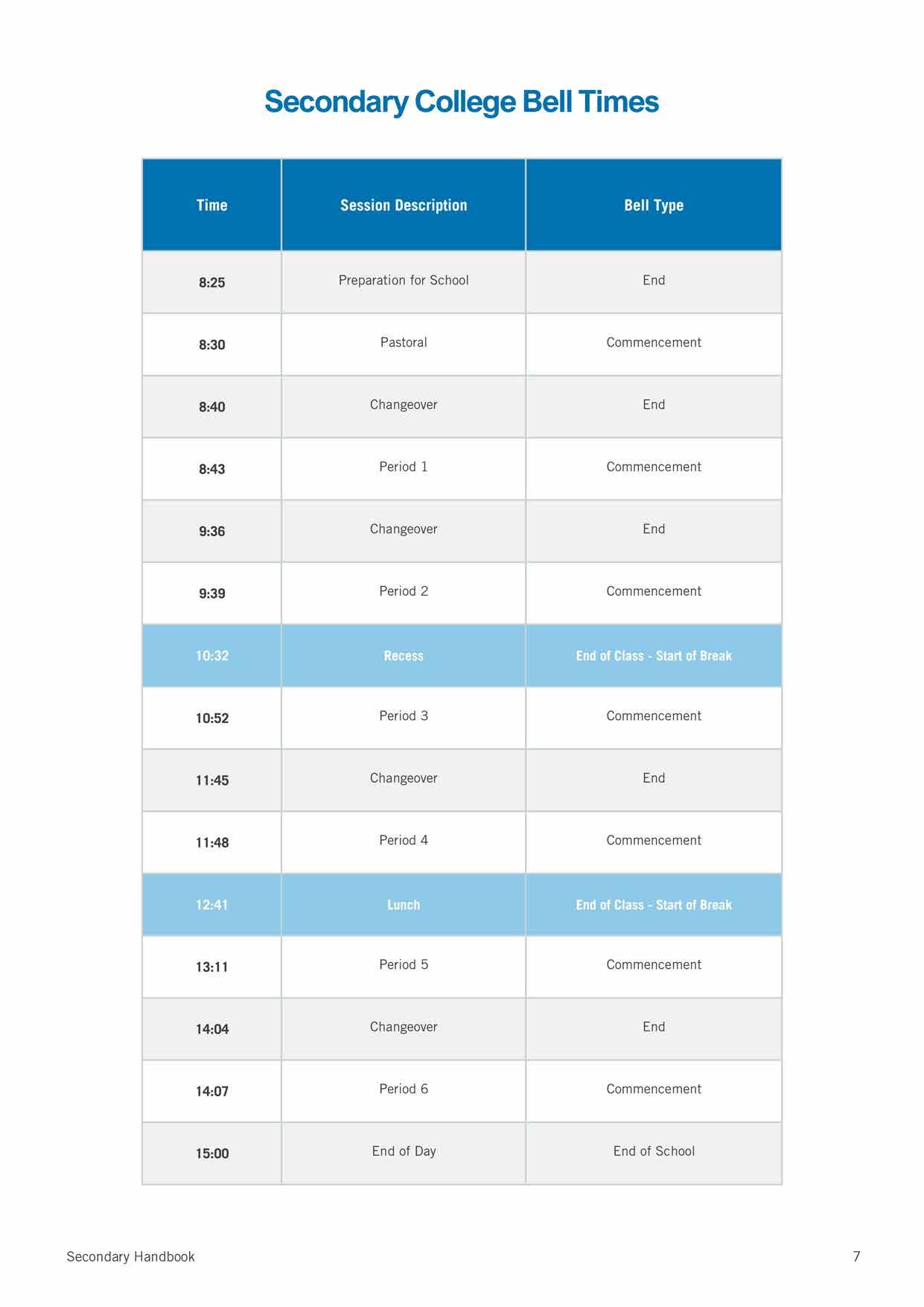 Secondary College Bell Times

| Time | Session Description | Bell Type |
|---|---|---|
| 8:25 | Preparation for School | End |
| 8:30 | Pastoral | Commencement |
| 8:40 | Changeover | End |
| 8:43 | Period 1 | Commencement |
| 9:36 | Changeover | End |
| 9:39 | Period 2 | Commencement |
| 10:32 | Recess | End of Class - Start of Break |
| 10:52 | Period 3 | Commencement |
| 11:45 | Changeover | End |
| 11:48 | Period 4 | Commencement |
| 12:41 | Lunch | End of Class - Start of Break |
| 13:11 | Period 5 | Commencement |
| 14:04 | Changeover | End |
| 14:07 | Period 6 | Commencement |
| 15:00 | End of Day | End of School |

Secondary Handbook

7